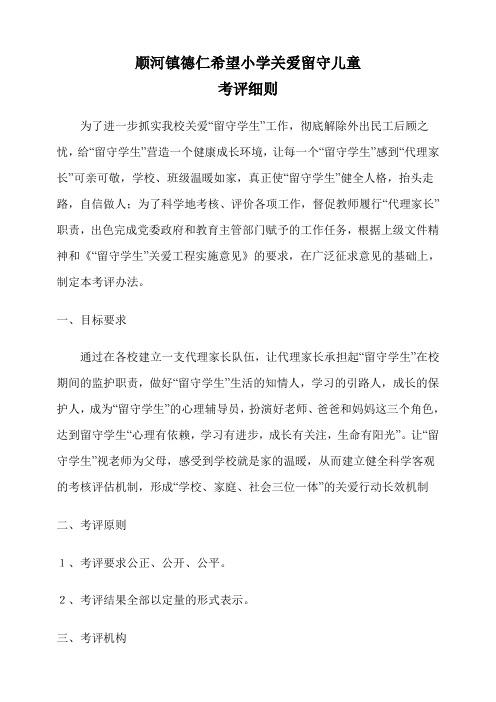 顺河镇德仁希望小学关爱留守儿童
考评细则

为了进一步抓实我校关爱“留守学生”工作，彻底解除外出民工后顾之忧，给“留守学生”营造一个健康成长环境，让每一个“留守学生”感到“代理家长”可亲可敬，学校、班级温暖如家，真正使“留守学生”健全人格，抬头走路，自信做人；为了科学地考核、评价各项工作，督促教师履行“代理家长”职责，出色完成党委政府和教育主管部门赋予的工作任务，根据上级文件精神和《“留守学生”关爱工程实施意见》的要求，在广泛征求意见的基础上，制定本考评办法。

一、目标要求

通过在各校建立一支代理家长队伍，让代理家长承担起“留守学生”在校期间的监护职责，做好“留守学生”生活的知情人，学习的引路人，成长的保护人，成为“留守学生”的心理辅导员，扮演好老师、爸爸和妈妈这三个角色，达到留守学生“心理有依赖，学习有进步，成长有关注，生命有阳光”。让“留守学生”视老师为父母，感受到学校就是家的温暖，从而建立健全科学客观的考核评估机制，形成“学校、家庭、社会三位一体”的关爱行动长效机制

二、考评原则

1、考评要求公正、公开、公平。

2、考评结果全部以定量的形式表示。

三、考评机构